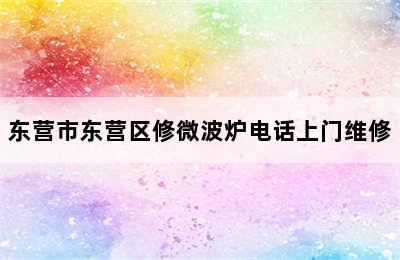 东营市东营区修微波炉电话上门维修